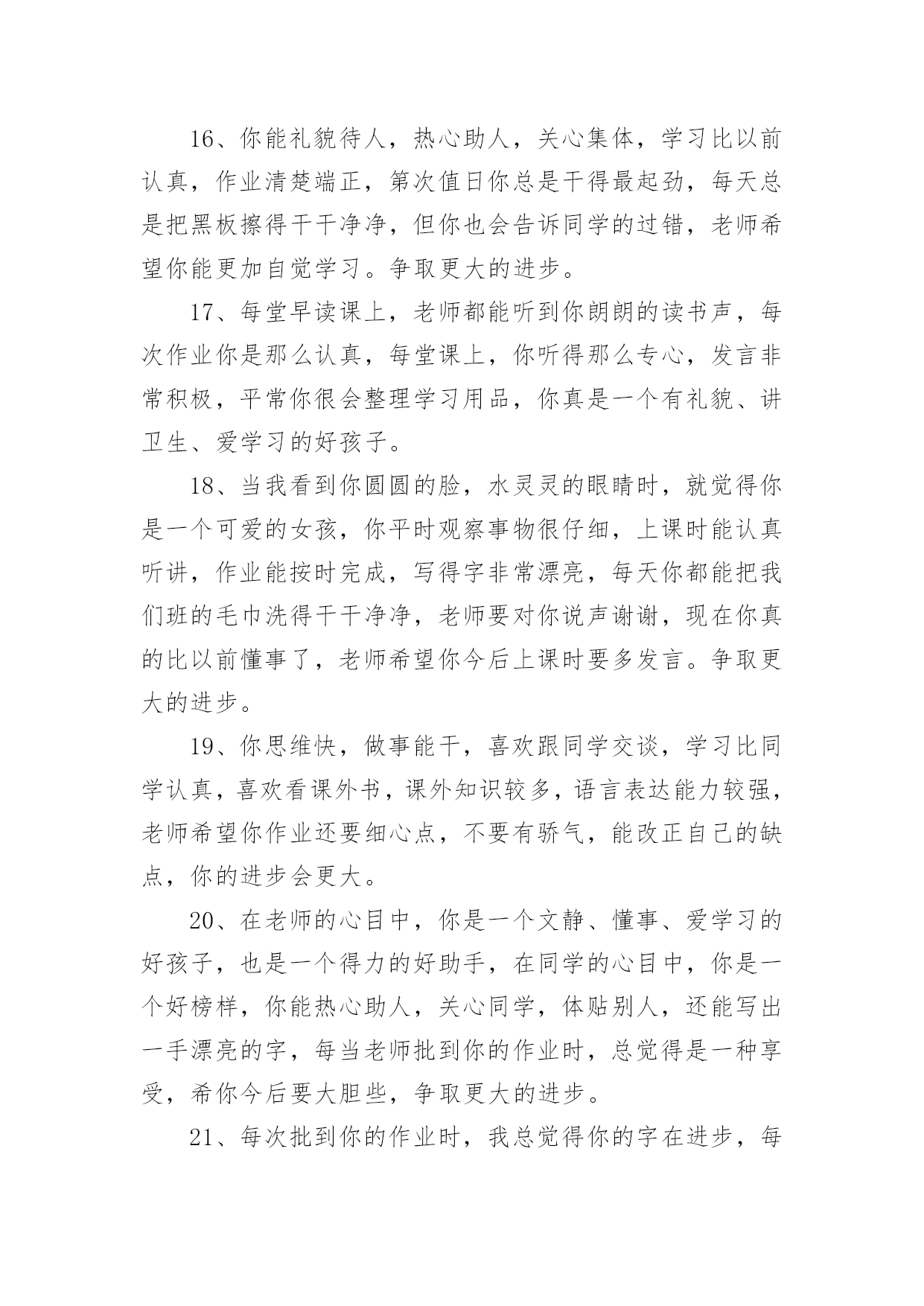 16、你能礼貌待人，热心助人，关心集体，学习比以前认真，作业清楚端正，第次值日你总是干得最起劲，每天总是把黑板擦得干干净净，但你也会告诉同学的过错，老师希望你能更加自觉学习。争取更大的进步。

17、每堂早读课上，老师都能听到你朗朗的读书声，每次作业你是那么认真，每堂课上，你听得那么专心，发言非常积极，平常你很会整理学习用品，你真是一个有礼貌、讲卫生、爱学习的好孩子。

18、当我看到你圆圆的脸，水灵灵的眼睛时，就觉得你是一个可爱的女孩，你平时观察事物很仔细，上课时能认真听讲，作业能按时完成，写得字非常漂亮，每天你都能把我们班的毛巾洗得干干净净，老师要对你说声谢谢，现在你真的比以前懂事了，老师希望你今后上课时要多发言。争取更大的进步。

19、你思维快，做事能干，喜欢跟同学交谈，学习比同学认真，喜欢看课外书，课外知识较多，语言表达能力较强，老师希望你作业还要细心点，不要有骄气，能改正自己的缺点，你的进步会更大。

20、在老师的心目中，你是一个文静、懂事、爱学习的好孩子，也是一个得力的好助手，在同学的心目中，你是一个好榜样，你能热心助人，关心同学，体贴别人，还能写出一手漂亮的字，每当老师批到你的作业时，总觉得是一种享受，希你今后要大胆些，争取更大的进步。

21、每次批到你的作业时，我总觉得你的字在进步，每